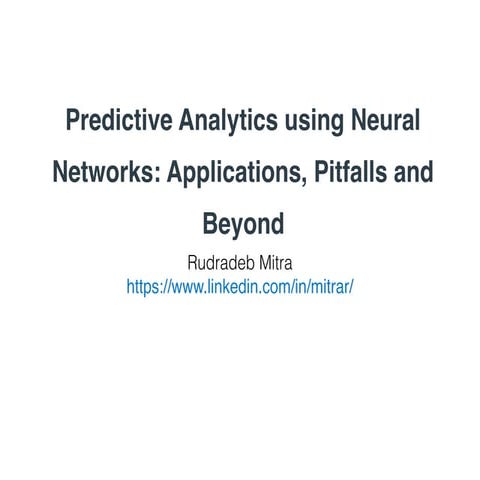 Predictive Analytics using Neural Networks: Applications, Pitfalls and Beyond

Rudradeb Mitra
https://www.linkedin.com/in/mitrar/